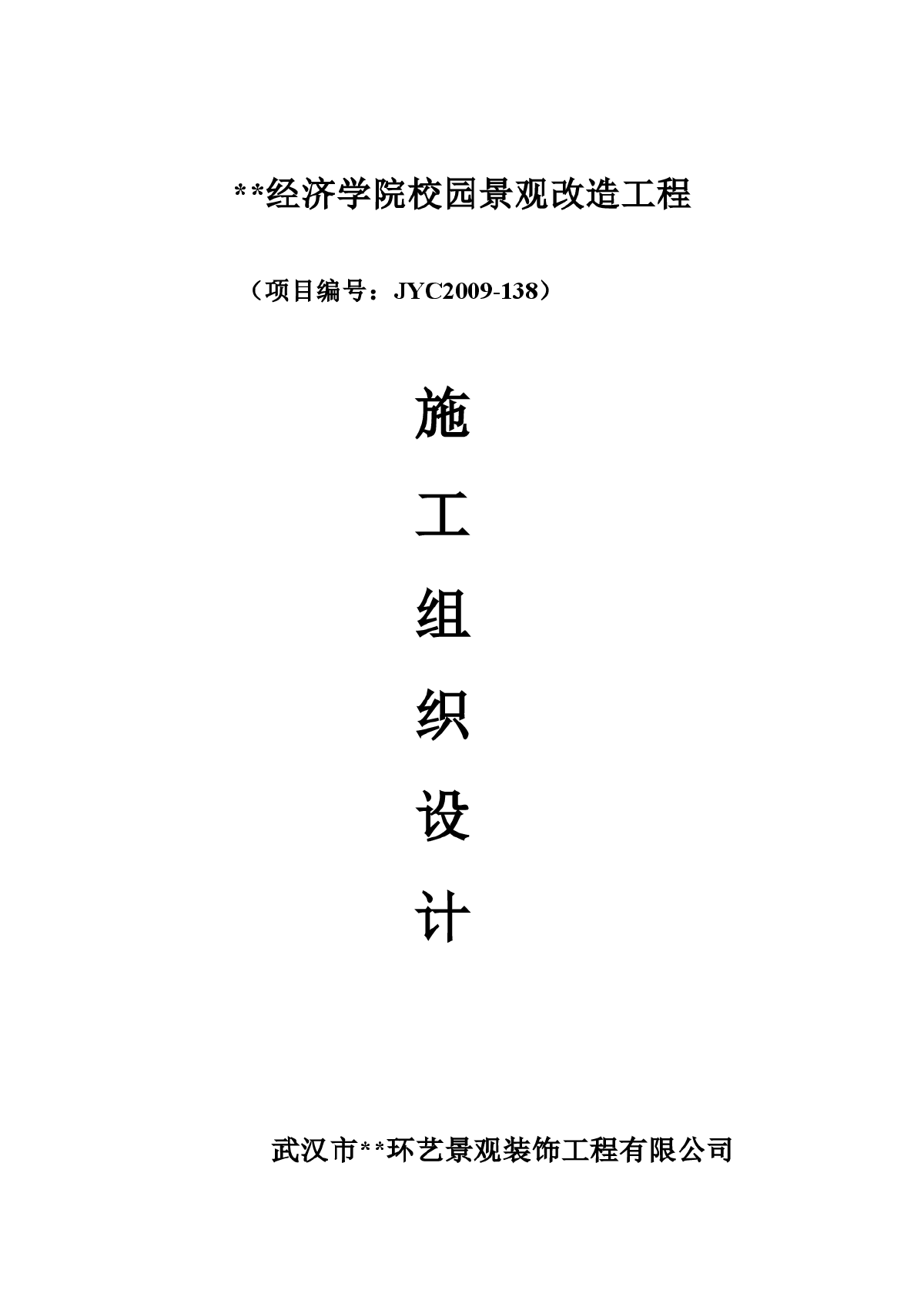 **经济学院校园景观改造工程

（项目编号：JYC2009-138）

施

工

组

织

设

计

武汉市**环艺景观装饰工程有限公司